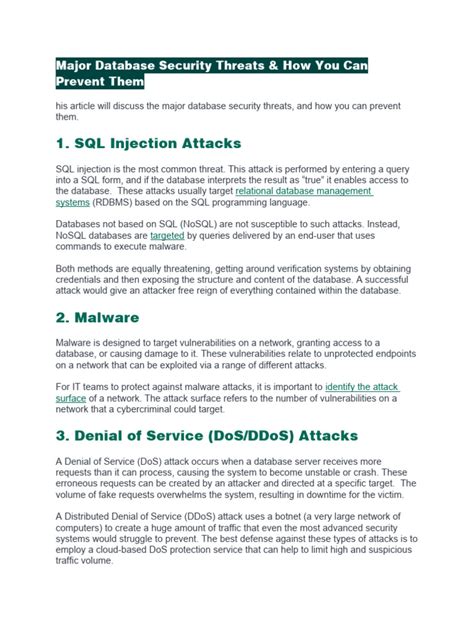 Major Database Security Threats & How You Can Prevent Them

his article will discuss the major database security threats, and how you can prevent them.

1. SQL Injection Attacks

SQL injection is the most common threat. This attack is performed by entering a query into a SQL form, and if the database interprets the result as "true" it enables access to the database. These attacks usually target relational database management systems (RDBMS) based on the SQL programming language.

Databases not based on SQL (NoSQL) are not susceptible to such attacks. Instead, NoSQL databases are targeted by queries delivered by an end-user that uses commands to execute malware.

Both methods are equally threatening, getting around verification systems by obtaining credentials and then exposing the structure and content of the database. A successful attack would give an attacker free reign of everything contained within the database.

2. Malware

Malware is designed to target vulnerabilities on a network, granting access to a database, or causing damage to it. These vulnerabilities relate to unprotected endpoints on a network that can be exploited via a range of different attacks.

For IT teams to protect against malware attacks, it is important to identify the attack surface of a network. The attack surface refers to the number of vulnerabilities on a network that a cybercriminal could target.

3. Denial of Service (DoS/DDoS) Attacks

A Denial of Service (DoS) attack occurs when a database server receives more requests than it can process, causing the system to become unstable or crash. These erroneous requests can be created by an attacker and directed at a specific target. The volume of fake requests overwhelms the system, resulting in downtime for the victim.

A Distributed Denial of Service (DDoS) attack uses a botnet (a very large network of computers) to create a huge amount of traffic that even the most advanced security systems would struggle to prevent. The best defense against these types of attacks is to employ a cloud-based DoS protection service that can help to limit high and suspicious traffic volume.